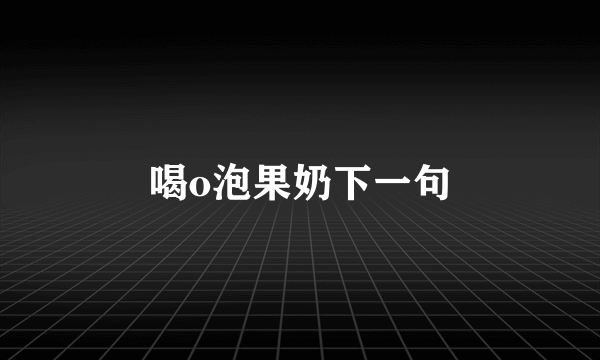 喝o泡果奶下一句